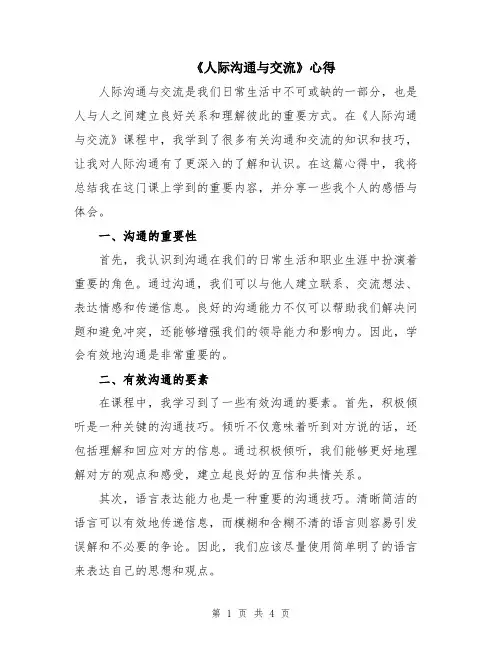 《人际沟通与交流》心得

人际沟通与交流是我们日常生活中不可或缺的一部分，也是人与人之间建立良好关系和理解彼此的重要方式。在《人际沟通与交流》课程中，我学到了很多有关沟通和交流的知识和技巧，让我对人际沟通有了更深入的了解和认识。在这篇心得中，我将总结我在这门课上学到的重要内容，并分享一些我个人的感悟与体会。

一、沟通的重要性

首先，我认识到沟通在我们的日常生活和职业生涯中扮演着重要的角色。通过沟通，我们可以与他人建立联系、交流想法、表达情感和传递信息。良好的沟通能力不仅可以帮助我们解决问题和避免冲突，还能够增强我们的领导能力和影响力。因此，学会有效地沟通是非常重要的。

二、有效沟通的要素

在课程中，我学习到了一些有效沟通的要素。首先，积极倾听是一种关键的沟通技巧。倾听不仅意味着听到对方说的话，还包括理解和回应对方的信息。通过积极倾听，我们能够更好地理解对方的观点和感受，建立起良好的互信和共情关系。

其次，语言表达能力也是一种重要的沟通技巧。清晰简洁的语言可以有效地传递信息，而模糊和含糊不清的语言则容易引发误解和不必要的争论。因此，我们应该尽量使用简单明了的语言来表达自己的思想和观点。

第 1 页 共 4 页